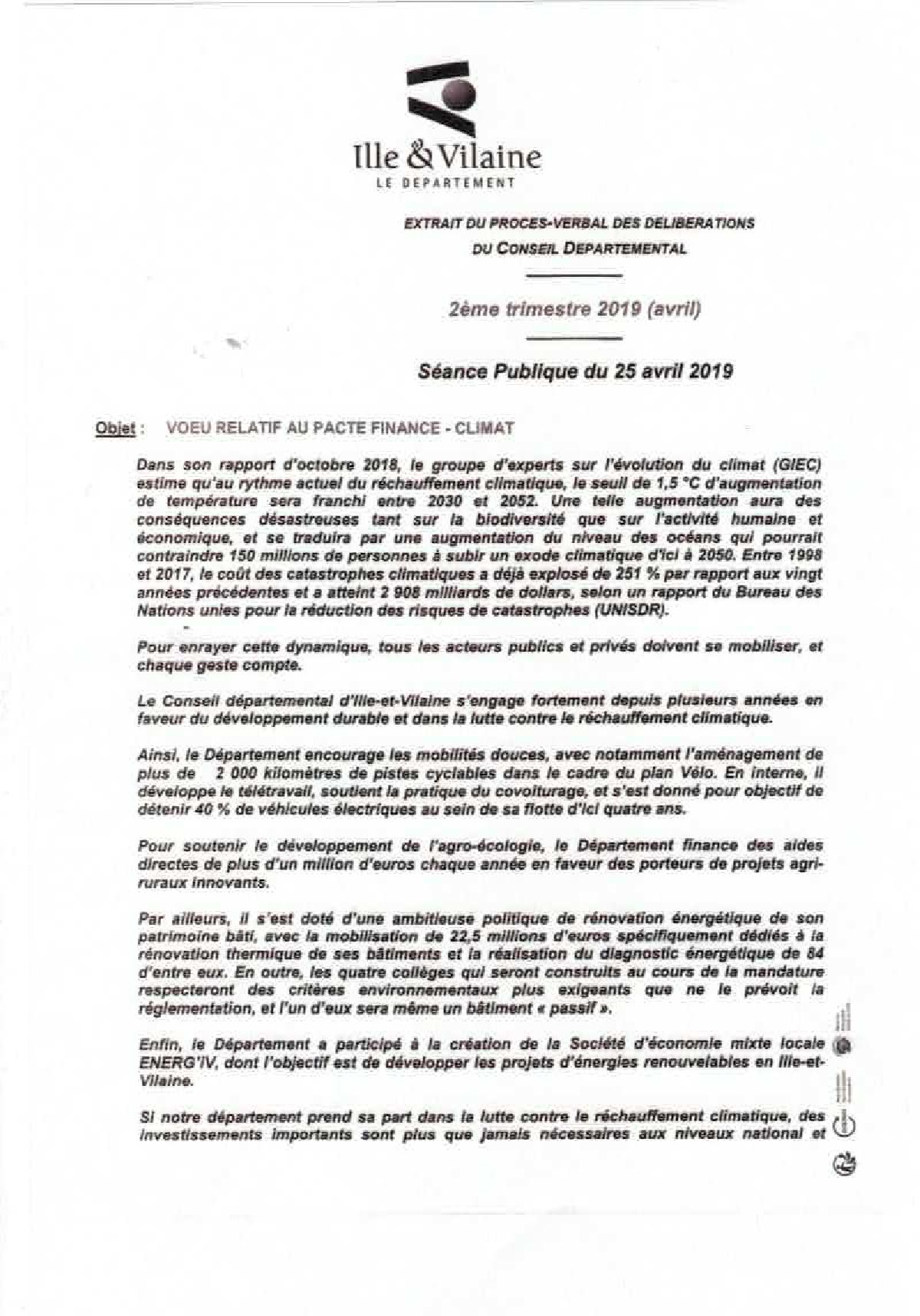 Ille & Vilaine
LE DEPARTEMENT

EXTRAIT DU PROCES-VERBAL DES DELIBERATIONS
DU CONSEIL DEPARTEMENTAL

2ème trimestre 2019 (avril)

Séance Publique du 25 avril 2019

Objet : VOEU RELATIF AU PACTE FINANCE - CLIMAT

Dans son rapport d'octobre 2018, le groupe d'experts sur l'évolution du climat (GIEC) estime qu'au rythme actuel du réchauffement climatique, le seuil de 1,5 °C d'augmentation de température sera franchi entre 2030 et 2052. Une telle augmentation aura des conséquences désastreuses tant sur la biodiversité que sur l'activité humaine et économique, et se traduira par une augmentation du niveau des océans qui pourrait contraindre 150 millions de personnes à subir un exode climatique d'ici à 2050. Entre 1998 et 2017, le coût des catastrophes climatiques a déjà explosé de 251 % par rapport aux vingt années précédentes et a atteint 2 908 milliards de dollars, selon un rapport du Bureau des Nations unies pour la réduction des risques de catastrophes (UNISDR).

Pour enrayer cette dynamique, tous les acteurs publics et privés doivent se mobiliser, et chaque geste compte.

Le Conseil départemental d'Ille-et-Vilaine s'engage fortement depuis plusieurs années en faveur du développement durable et dans la lutte contre le réchauffement climatique.

Ainsi, le Département encourage les mobilités douces, avec notamment l'aménagement de plus de 2 000 kilomètres de pistes cyclables dans le cadre du plan Vélo. En interne, il développe le télétravail, soutient la pratique du covoiturage, et s'est donné pour objectif de détenir 40 % de véhicules électriques au sein de sa flotte d'ici quatre ans.

Pour soutenir le développement de l'agro-écologie, le Département finance des aides directes de plus d'un million d'euros chaque année en faveur des porteurs de projets agri-ruraux innovants.

Par ailleurs, il s'est doté d'une ambitieuse politique de rénovation énergétique de son patrimoine bâti, avec la mobilisation de 22,5 millions d'euros spécifiquement dédiés à la rénovation thermique de ses bâtiments et la réalisation du diagnostic énergétique de 84 d'entre eux. En outre, les quatre collèges qui seront construits au cours de la mandature respecteront des critères environnementaux plus exigeants que ne le prévoit la réglementation, et l'un d'eux sera même un bâtiment « passif ».

Enfin, le Département a participé à la création de la Société d'économie mixte locale ENERG'IV, dont l'objectif est de développer les projets d'énergies renouvelables en Ille-et-Vilaine.

Si notre département prend sa part dans la lutte contre le réchauffement climatique, des investissements importants sont plus que jamais nécessaires aux niveaux national et